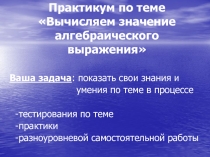 Практикум по теме «Вычисляем значение алгебраического выражения»

Ваша задача: показать свои знания и умения по теме в процессе

-тестирования по теме
-практики
-разноуровневой самостоятельной работы